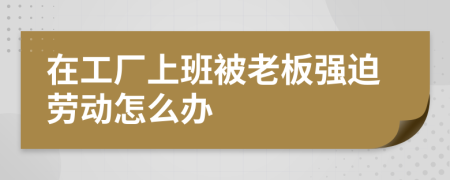 在工厂上班被老板强迫劳动怎么办